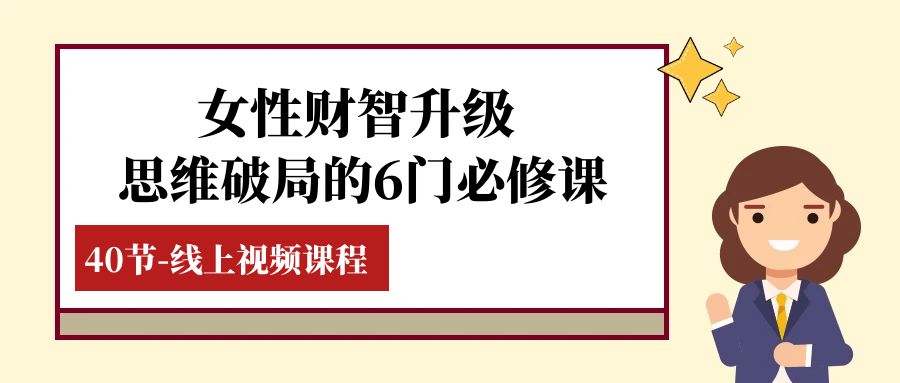 女性财智升级
思维破局的6门必修课

40节-线上视频课程